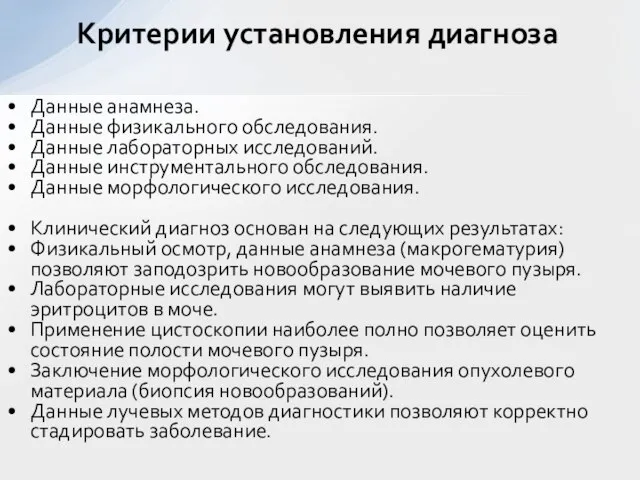 Критерии установления диагноза

• Данные анамнеза.
• Данные физикального обследования.
• Данные лабораторных исследований.
• Данные инструментального обследования.
• Данные морфологического исследования.

• Клинический диагноз основан на следующих результатах:
• Физикальный осмотр, данные анамнеза (макрогематурия) позволяют заподозрить новообразование мочевого пузыря.
• Лабораторные исследования могут выявить наличие эритроцитов в моче.
• Применение цистоскопии наиболее полно позволяет оценить состояние полости мочевого пузыря.
• Заключение морфологического исследования опухолевого материала (биопсия новообразований).
• Данные лучевых методов диагностики позволяют корректно стадировать заболевание.